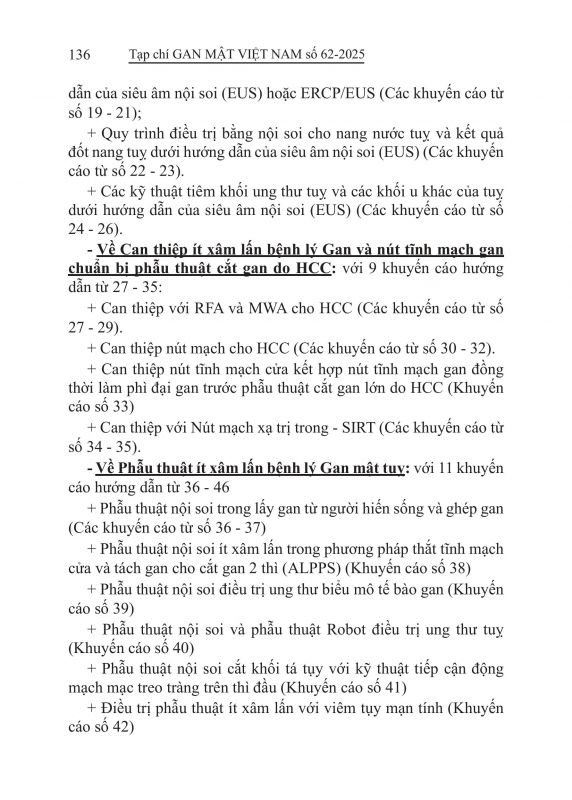 136 Tạp chí GAN MẬT VIỆT NAM số 62-2025

dẫn của siêu âm nội soi (EUS) hoặc ERCP/EUS (Các khuyến cáo từ số 19 - 21);

+ Quy trình điều trị bằng nội soi cho nang nước tuỵ và kết quả đốt nang tuỵ dưới hướng dẫn của siêu âm nội soi (EUS) (Các khuyến cáo từ số 22 - 23).

+ Các kỹ thuật tiêm khối ung thư tuỵ và các khối u khác của tuỵ dưới hướng dẫn của siêu âm nội soi (EUS) (Các khuyến cáo từ số 24 - 26).

- Về Can thiệp ít xâm lấn bệnh lý Gan và nút tĩnh mạch gan chuẩn bị phẫu thuật cắt gan do HCC: với 9 khuyến cáo hướng dẫn từ 27 - 35:

+ Can thiệp với RFA và MWA cho HCC (Các khuyến cáo từ số 27 - 29).

+ Can thiệp nút mạch cho HCC (Các khuyến cáo từ số 30 - 32).

+ Can thiệp nút tĩnh mạch cửa kết hợp nút tĩnh mạch gan đồng thời làm phì đại gan trước phẫu thuật cắt gan lớn do HCC (Khuyến cáo số 33)

+ Can thiệp với Nút mạch xạ trị trong - SIRT (Các khuyến cáo từ số 34 - 35).

- Về Phẫu thuật ít xâm lấn bệnh lý Gan mật tuỵ: với 11 khuyến cáo hướng dẫn từ 36 - 46

+ Phẫu thuật nội soi trong lấy gan từ người hiến sống và ghép gan (Các khuyến cáo từ số 36 - 37)

+ Phẫu thuật nội soi ít xâm lấn trong phương pháp thắt tĩnh mạch cửa và tách gan cho cắt gan 2 thì (ALPPS) (Khuyến cáo số 38)

+ Phẫu thuật nội soi điều trị ung thư biểu mô tế bào gan (Khuyến cáo số 39)

+ Phẫu thuật nội soi và phẫu thuật Robot điều trị ung thư tuỵ (Khuyến cáo số 40)

+ Phẫu thuật nội soi cắt khối tá tụy với kỹ thuật tiếp cận động mạch mạc treo tràng trên thì đầu (Khuyến cáo số 41)

+ Điều trị phẫu thuật ít xâm lấn với viêm tụy mạn tính (Khuyến cáo số 42)